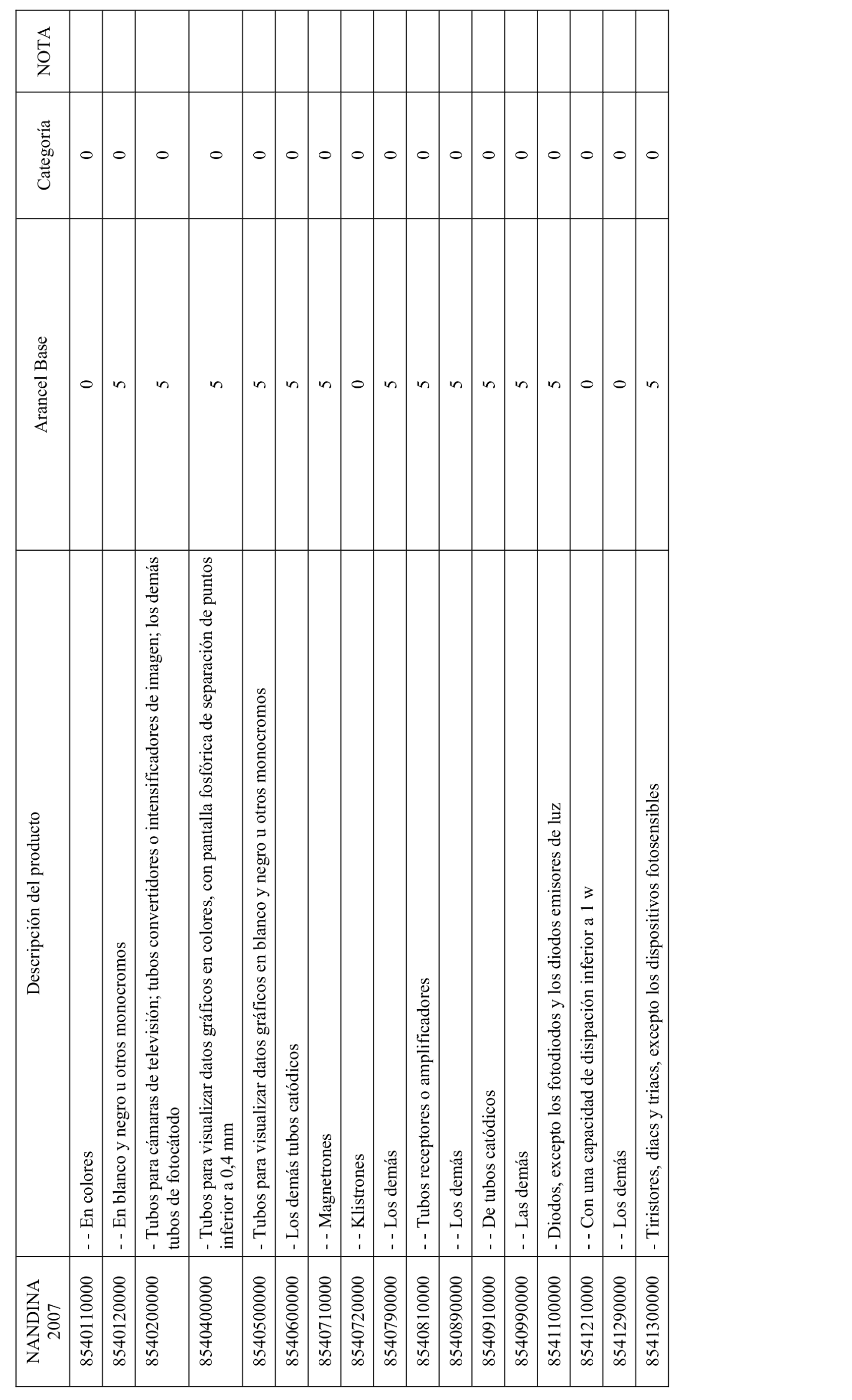 | NANDINA 2007 | Descripción del producto | Arancel Base | Categoría | NOTA |
|---|---|---|---|---|
| 8540110000 | - - En colores | 0 | 0 | |
| 8540120000 | - - En blanco y negro u otros monocromos | 5 | 0 | |
| 8540200000 | - Tubos para cámaras de televisión; tubos convertidores o intensificadores de imagen; los demás tubos de fotocátodo | 5 | 0 | |
| 8540400000 | - Tubos para visualizar datos gráficos en colores, con pantalla fosfórica de separación de puntos inferior a 0,4 mm | 5 | 0 | |
| 8540500000 | - Tubos para visualizar datos gráficos en blanco y negro u otros monocromos | 5 | 0 | |
| 8540600000 | - Los demás tubos catódicos | 5 | 0 | |
| 8540710000 | - - Magnetrones | 5 | 0 | |
| 8540720000 | - - Klistrones | 0 | 0 | |
| 8540790000 | - - Los demás | 5 | 0 | |
| 8540810000 | - - Tubos receptores o amplificadores | 5 | 0 | |
| 8540890000 | - - Los demás | 5 | 0 | |
| 8540910000 | - - De tubos catódicos | 5 | 0 | |
| 8540990000 | - - Las demás | 5 | 0 | |
| 8541100000 | - Diodos, excepto los fotodiodos y los diodos emisores de luz | 5 | 0 | |
| 8541210000 | - - Con una capacidad de disipación inferior a 1 w | 0 | 0 | |
| 8541290000 | - - Los demás | 0 | 0 | |
| 8541300000 | - Tiristores, diacs y triacs, excepto los dispositivos fotosensibles | 5 | 0 | |